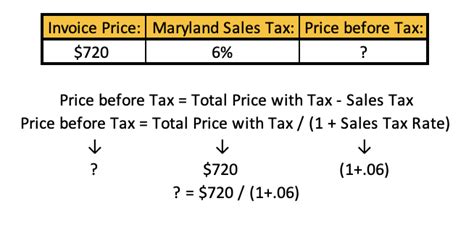 | Invoice Price: | Maryland Sales Tax: | Price before Tax: |
|---|---|---|
| \$720 | 6% | ? |

Price before Tax = Total Price with Tax - Sales Tax
Price before Tax = Total Price with Tax / (1 + Sales Tax Rate)

↓ ↓ ↓

? \$720 (1+.06)

? = \$720 / (1+.06)